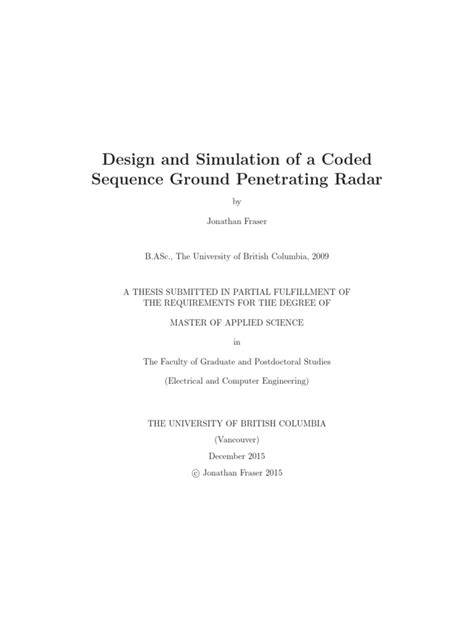 Design and Simulation of a Coded Sequence Ground Penetrating Radar

by

Jonathan Fraser

B.ASc., The University of British Columbia, 2009

A THESIS SUBMITTED IN PARTIAL FULFILLMENT OF THE REQUIREMENTS FOR THE DEGREE OF

MASTER OF APPLIED SCIENCE

in

The Faculty of Graduate and Postdoctoral Studies

(Electrical and Computer Engineering)

THE UNIVERSITY OF BRITISH COLUMBIA

(Vancouver)

December 2015

© Jonathan Fraser 2015